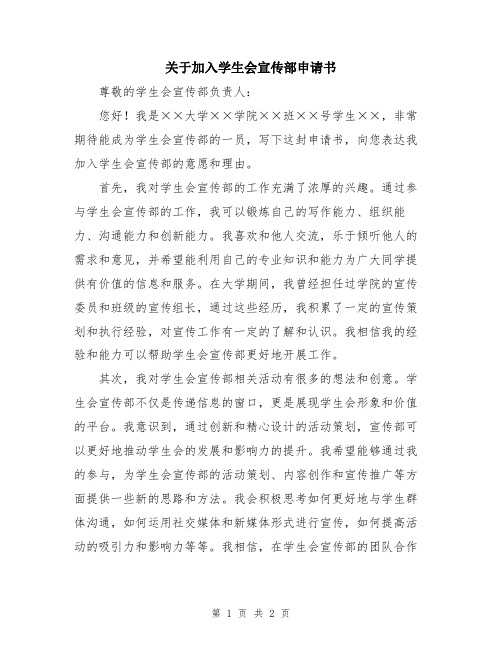 关于加入学生会宣传部申请书

尊敬的学生会宣传部负责人：

您好！我是××大学××学院××班××号学生××，非常期待能成为学生会宣传部的一员，写下这封申请书，向您表达我加入学生会宣传部的意愿和理由。

首先，我对学生会宣传部的工作充满了浓厚的兴趣。通过参与学生会宣传部的工作，我可以锻炼自己的写作能力、组织能力、沟通能力和创新能力。我喜欢和他人交流，乐于倾听他人的需求和意见，并希望能利用自己的专业知识和能力为广大同学提供有价值的信息和服务。在大学期间，我曾经担任过学院的宣传委员和班级的宣传组长，通过这些经历，我积累了一定的宣传策划和执行经验，对宣传工作有一定的了解和认识。我相信我的经验和能力可以帮助学生会宣传部更好地开展工作。

其次，我对学生会宣传部相关活动有很多的想法和创意。学生会宣传部不仅是传递信息的窗口，更是展现学生会形象和价值的平台。我意识到，通过创新和精心设计的活动策划，宣传部可以更好地推动学生会的发展和影响力的提升。我希望能够通过我的参与，为学生会宣传部的活动策划、内容创作和宣传推广等方面提供一些新的思路和方法。我会积极思考如何更好地与学生群体沟通，如何运用社交媒体和新媒体形式进行宣传，如何提高活动的吸引力和影响力等等。我相信，在学生会宣传部的团队合作

第 1 页 共 2 页